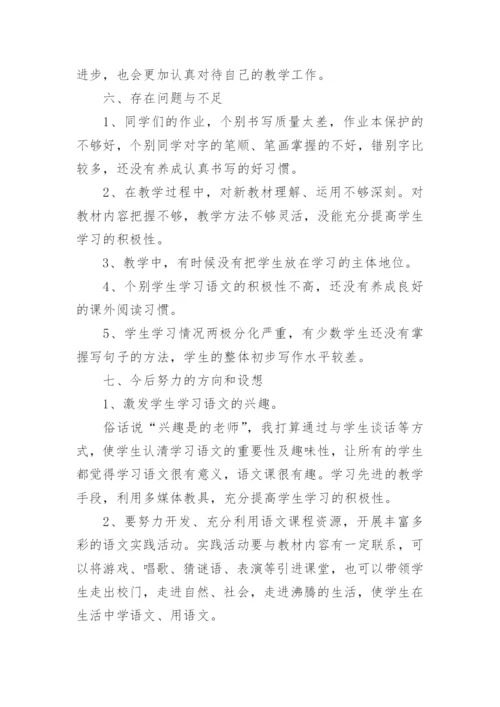 进步，也会更加认真对待自己的教学工作。

六、存在问题与不足

1、同学们的作业，个别书写质量太差，作业本保护的不够好，个别同学对字的笔顺、笔画掌握的不好，错别字比较多，还没有养成认真书写的好习惯。

2、在教学过程中，对新教材理解、运用不够深刻。对教材内容把握不够，教学方法不够灵活，没能充分提高学生学习的积极性。

3、教学中，有时候没有把学生放在学习的主体地位。

4、个别学生学习语文的积极性不高，还没有养成良好的课外阅读习惯。

5、学生学习情况两极分化严重，有少数学生还没有掌握写句子的方法，学生的整体初步写作水平较差。

七、今后努力的方向和设想

1、激发学生学习语文的兴趣。

俗话说“兴趣是的老师”，我打算通过与学生谈话等方式，使学生认清学习语文的重要性及趣味性，让所有的学生都觉得学习语文很有意义，语文课很有趣。学习先进的教学手段，利用多媒体教具，充分提高学生学习的积极性。

2、要努力开发、充分利用语文课程资源，开展丰富多彩的语文实践活动。实践活动要与教材内容有一定联系，可以将游戏、唱歌、猜谜语、表演等引进课堂，也可以带领学生走出校门，走进自然、社会，走进沸腾的生活，使学生在生活中学语文、用语文。